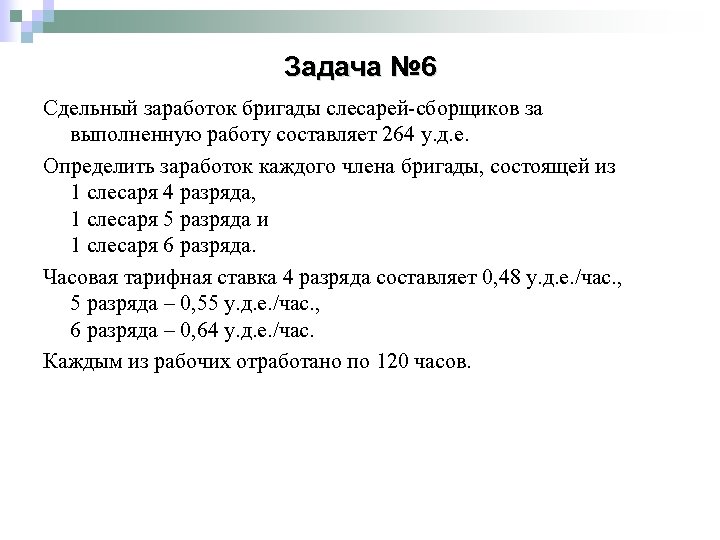 Задача №6

Сдельный заработок бригады слесарей-сборщиков за выполненную работу составляет 264 у.д.е.

Определить заработок каждого члена бригады, состоящей из
1 слесаря 4 разряда,
1 слесаря 5 разряда и
1 слесаря 6 разряда.

Часовая тарифная ставка 4 разряда составляет 0,48 у.д.е./час.,
5 разряда – 0,55 у.д.е./час.,
6 разряда – 0,64 у.д.е./час.

Каждым из рабочих отработано по 120 часов.